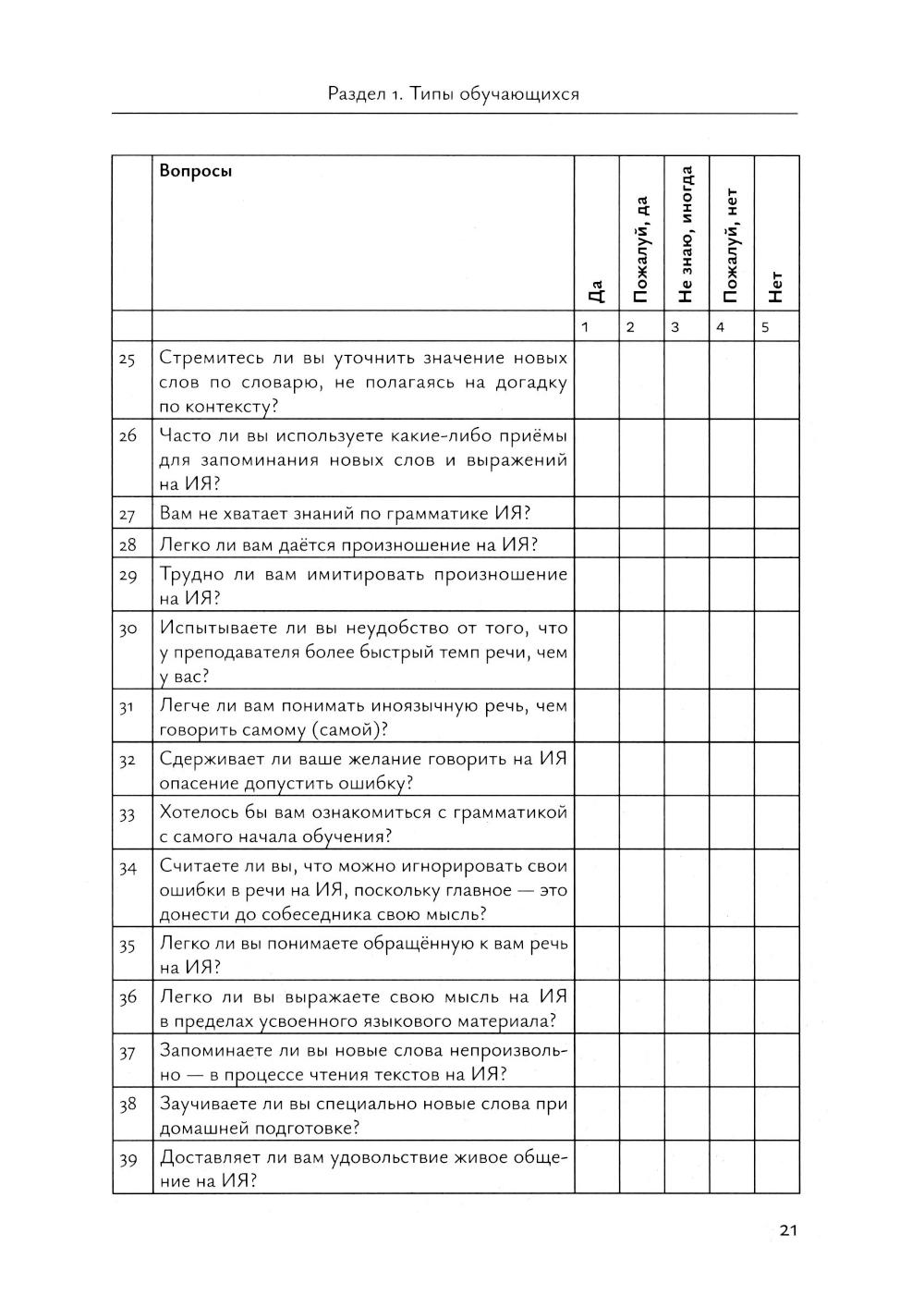 Раздел 1. Типы обучающихся

| | Вопросы | Да | Пожалуй, да | Не знаю, иногда | Пожалуй, нет | Нет |
|---|---|---|---|---|---|---|
| | | 1 | 2 | 3 | 4 | 5 |
| 25 | Стремитесь ли вы уточнить значение новых слов по словарю, не полагаясь на догадку по контексту? | | | | | |
| 26 | Часто ли вы используете какие-либо приёмы для запоминания новых слов и выражений на ИЯ? | | | | | |
| 27 | Вам не хватает знаний по грамматике ИЯ? | | | | | |
| 28 | Легко ли вам даётся произношение на ИЯ? | | | | | |
| 29 | Трудно ли вам имитировать произношение на ИЯ? | | | | | |
| 30 | Испытываете ли вы неудобство от того, что у преподавателя более быстрый темп речи, чем у вас? | | | | | |
| 31 | Легче ли вам понимать иноязычную речь, чем говорить самому (самой)? | | | | | |
| 32 | Сдерживает ли ваше желание говорить на ИЯ опасение допустить ошибку? | | | | | |
| 33 | Хотелось бы вам ознакомиться с грамматикой с самого начала обучения? | | | | | |
| 34 | Считаете ли вы, что можно игнорировать свои ошибки в речи на ИЯ, поскольку главное — это донести до собеседника свою мысль? | | | | | |
| 35 | Легко ли вы понимаете обращённую к вам речь на ИЯ? | | | | | |
| 36 | Легко ли вы выражаете свою мысль на ИЯ в пределах усвоенного языкового материала? | | | | | |
| 37 | Запоминаете ли вы новые слова непроизвольно — в процессе чтения текстов на ИЯ? | | | | | |
| 38 | Заучиваете ли вы специально новые слова при домашней подготовке? | | | | | |
| 39 | Доставляет ли вам удовольствие живое общение на ИЯ? | | | | | |

21